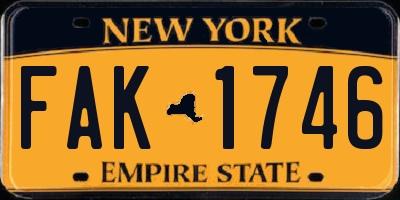 NEW YORK

FAK 1746

EMPIRE STATE